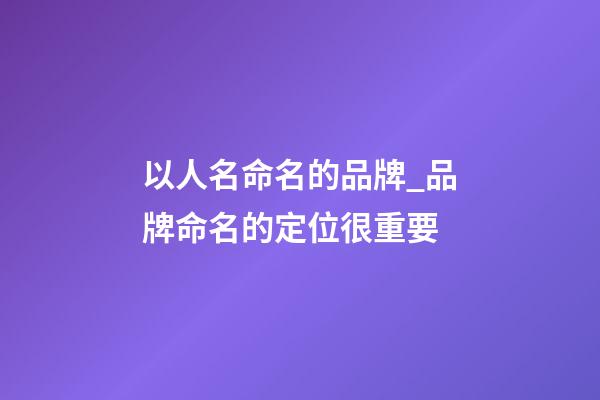 以人名命名的品牌_品牌命名的定位很重要